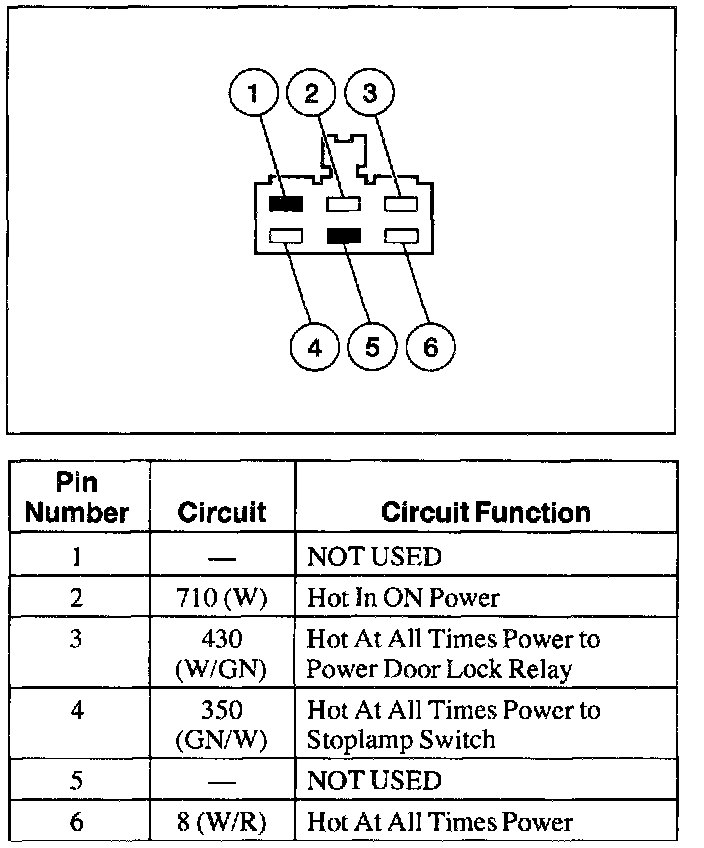 1 2 3

4 5 6

| Pin Number | Circuit | Circuit Function |
|---|---|---|
| 1 | — | NOT USED |
| 2 | 710 (W) | Hot In ON Power |
| 3 | 430 (W/GN) | Hot At All Times Power to Power Door Lock Relay |
| 4 | 350 (GN/W) | Hot At All Times Power to Stoplamp Switch |
| 5 | — | NOT USED |
| 6 | 8 (W/R) | Hot At All Times Power |